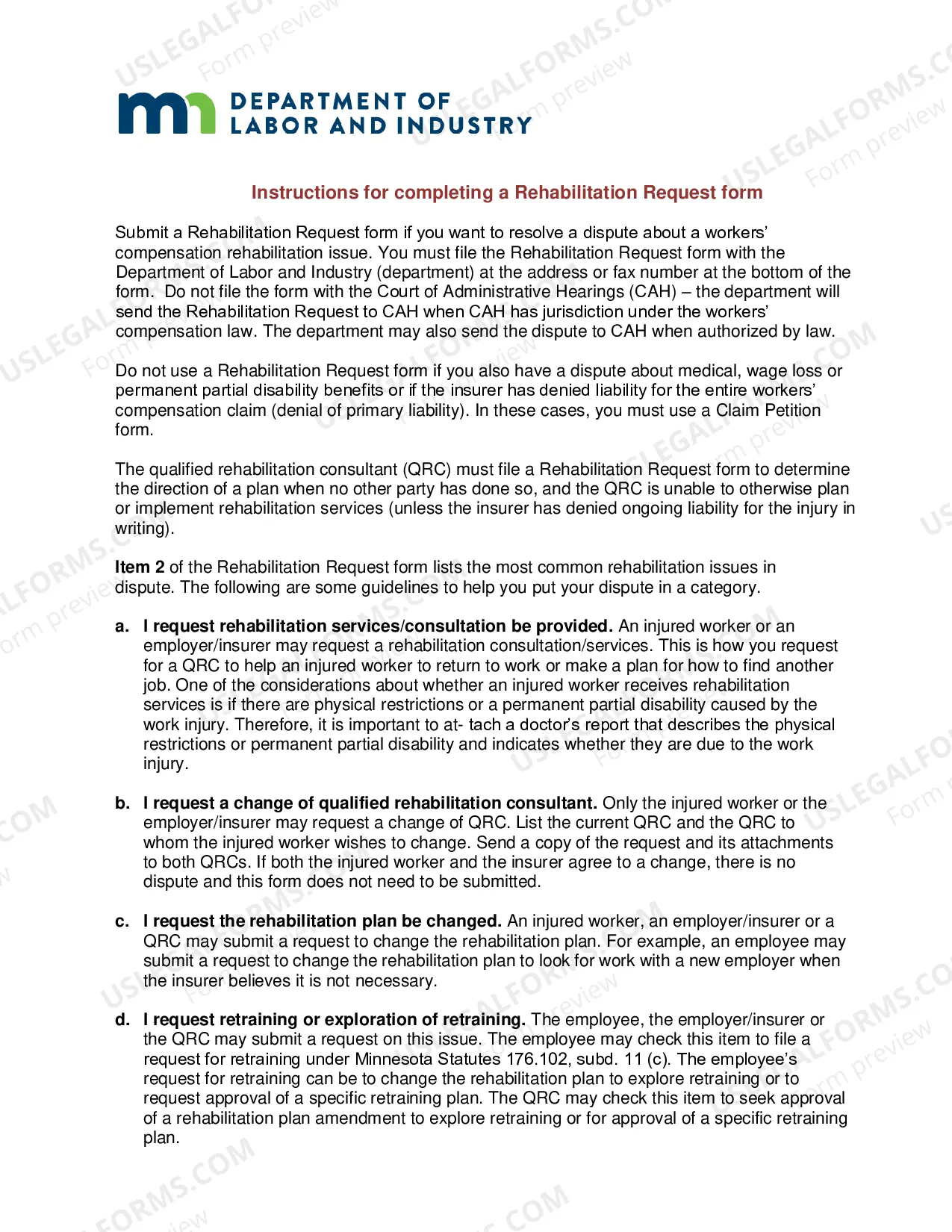 DEPARTMENT OF
LABOR AND INDUSTRY

Instructions for completing a Rehabilitation Request form

Submit a Rehabilitation Request form if you want to resolve a dispute about a workers' compensation rehabilitation issue. You must file the Rehabilitation Request form with the Department of Labor and Industry (department) at the address or fax number at the bottom of the form. Do not file the form with the Court of Administrative Hearings (CAH) – the department will send the Rehabilitation Request to CAH when CAH has jurisdiction under the workers' compensation law. The department may also send the dispute to CAH when authorized by law.

Do not use a Rehabilitation Request form if you also have a dispute about medical, wage loss or permanent partial disability benefits or if the insurer has denied liability for the entire workers' compensation claim (denial of primary liability). In these cases, you must use a Claim Petition form.

The qualified rehabilitation consultant (QRC) must file a Rehabilitation Request form to determine the direction of a plan when no other party has done so, and the QRC is unable to otherwise plan or implement rehabilitation services (unless the insurer has denied ongoing liability for the injury in writing).

Item 2 of the Rehabilitation Request form lists the most common rehabilitation issues in dispute. The following are some guidelines to help you put your dispute in a category.

a. I request rehabilitation services/consultation be provided. An injured worker or an employer/insurer may request a rehabilitation consultation/services. This is how you request for a QRC to help an injured worker to return to work or make a plan for how to find another job. One of the considerations about whether an injured worker receives rehabilitation services is if there are physical restrictions or a permanent partial disability caused by the work injury. Therefore, it is important to at- tach a doctor's report that describes the physical restrictions or permanent partial disability and indicates whether they are due to the work injury.

b. I request a change of qualified rehabilitation consultant. Only the injured worker or the employer/insurer may request a change of QRC. List the current QRC and the QRC to whom the injured worker wishes to change. Send a copy of the request and its attachments to both QRCs. If both the injured worker and the insurer agree to a change, there is no dispute and this form does not need to be submitted.

c. I request the rehabilitation plan be changed. An injured worker, an employer/insurer or a QRC may submit a request to change the rehabilitation plan. For example, an employee may submit a request to change the rehabilitation plan to look for work with a new employer when the insurer believes it is not necessary.

d. I request retraining or exploration of retraining. The employee, the employer/insurer or the QRC may submit a request on this issue. The employee may check this item to file a request for retraining under Minnesota Statutes 176.102, subd. 11 (c). The employee's request for retraining can be to change the rehabilitation plan to explore retraining or to request approval of a specific retraining plan. The QRC may check this item to seek approval of a rehabilitation plan amendment to explore retraining or for approval of a specific retraining plan.

USLEGALFORMS.COM
Form preview